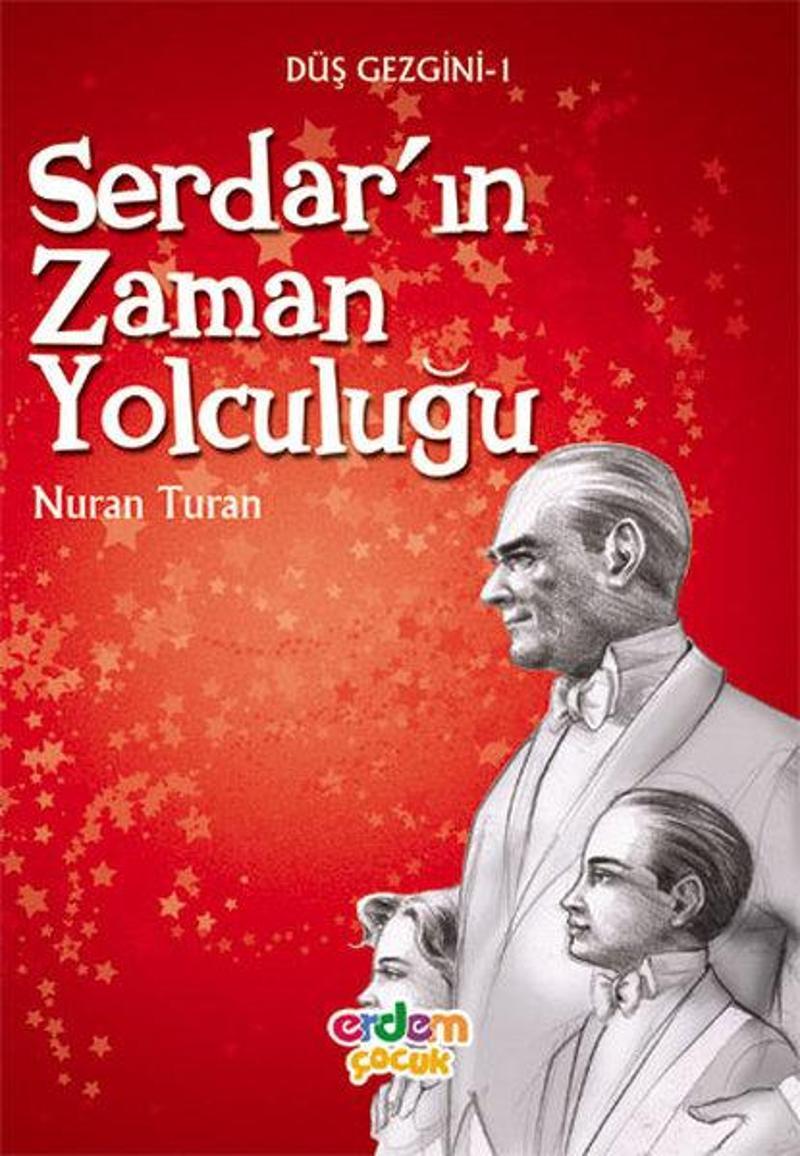 DÜŞ GEZGİNİ-1

Serdar'ın Zaman Yolculuğu

Nuran Turan

erdem çocuk